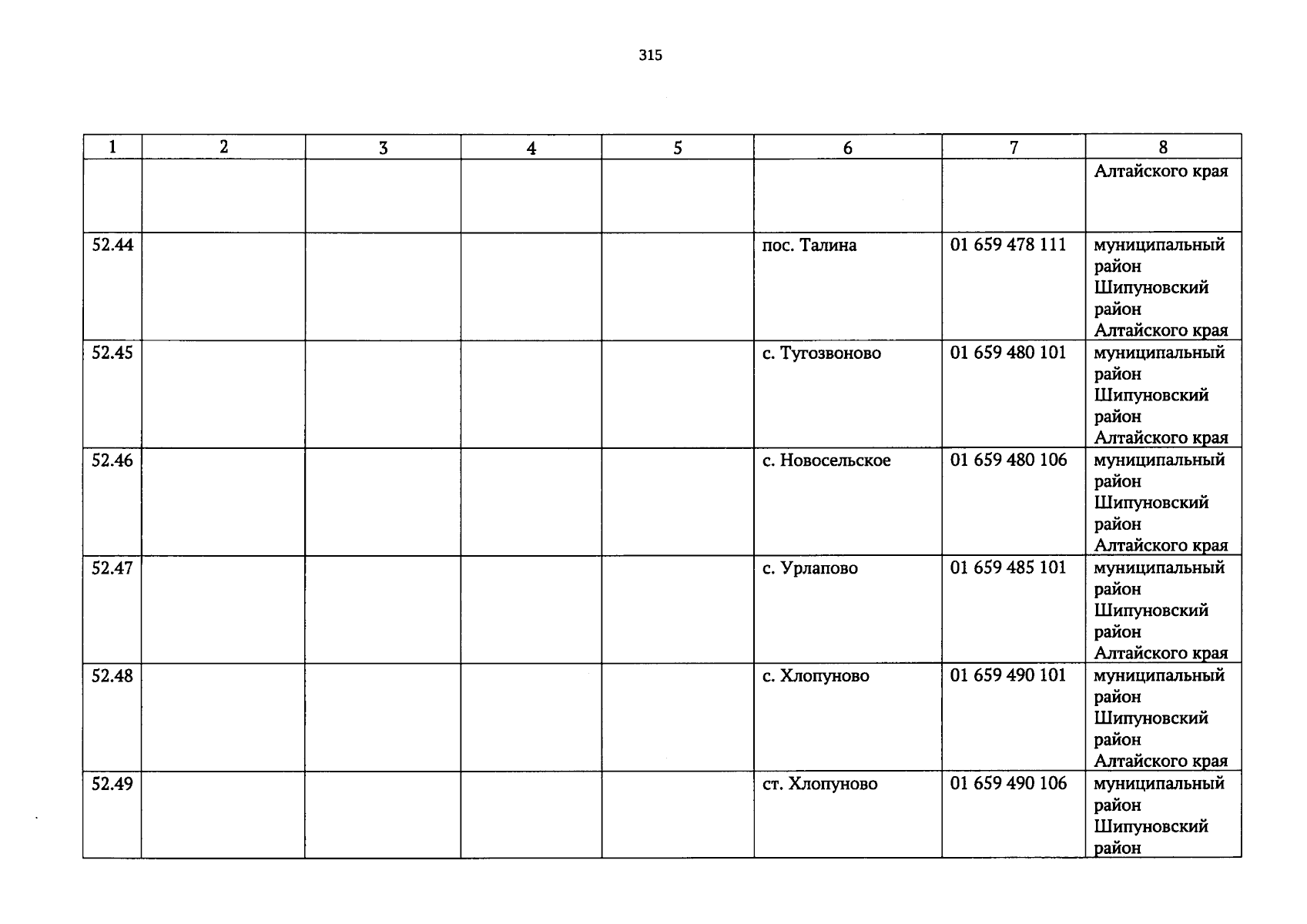 315

| 1 | 2 | 3 | 4 | 5 | 6 | 7 | 8 |
|---|---|---|---|---|---|---|---|
| | | | | | | | Алтайского края |
| 52.44 | | | | | пос. Талина | 01 659 478 111 | муниципальный район Шипуновский район Алтайского края |
| 52.45 | | | | | с. Тугозвоново | 01 659 480 101 | муниципальный район Шипуновский район Алтайского края |
| 52.46 | | | | | с. Новосельское | 01 659 480 106 | муниципальный район Шипуновский район Алтайского края |
| 52.47 | | | | | с. Урлапово | 01 659 485 101 | муниципальный район Шипуновский район Алтайского края |
| 52.48 | | | | | с. Хлопуново | 01 659 490 101 | муниципальный район Шипуновский район Алтайского края |
| 52.49 | | | | | ст. Хлопуново | 01 659 490 106 | муниципальный район Шипуновский район |